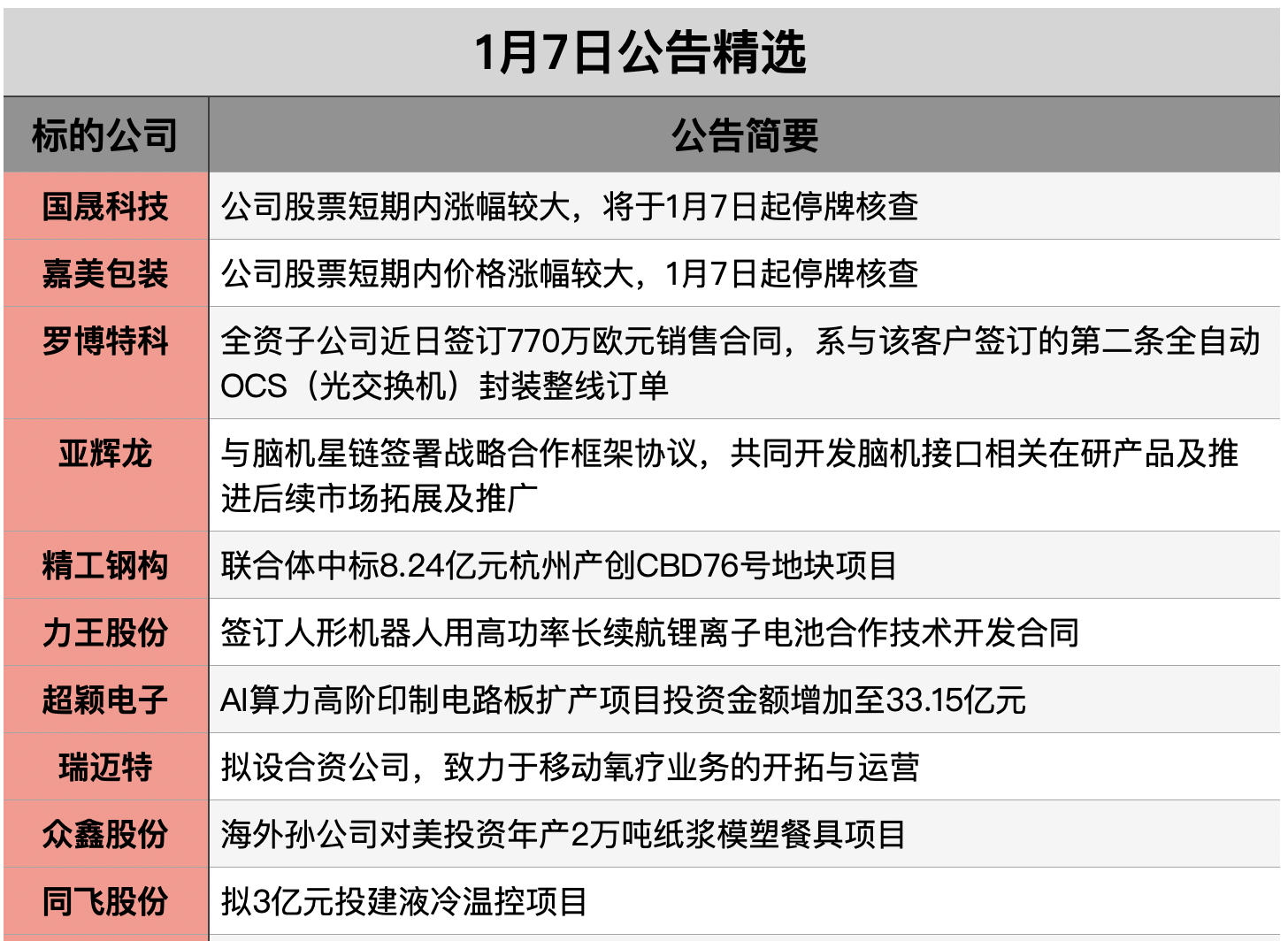 1月7日公告精选

| 标的公司 | 公告简要 |
|---|---|
| 国晟科技 | 公司股票短期内涨幅较大，将于1月7日起停牌核查 |
| 嘉美包装 | 公司股票短期内价格涨幅较大，1月7日起停牌核查 |
| 罗博特科 | 全资子公司近日签订770万欧元销售合同，系与该客户签订的第二条全自动OCS（光交换机）封装整线订单 |
| 亚辉龙 | 与脑机星链签署战略合作框架协议，共同开发脑机接口相关在研产品及推进后续市场拓展及推广 |
| 精工钢构 | 联合体中标8.24亿元杭州产创CBD76号地块项目 |
| 力王股份 | 签订人形机器人用高功率长续航锂离子电池合作技术开发合同 |
| 超颖电子 | AI算力高阶印制电路板扩产项目投资金额增加至33.15亿元 |
| 瑞迈特 | 拟设合资公司，致力于移动氧疗业务的开拓与运营 |
| 众鑫股份 | 海外孙公司对美投资年产2万吨纸浆模塑餐具项目 |
| 同飞股份 | 拟3亿元投建液冷温控项目 |